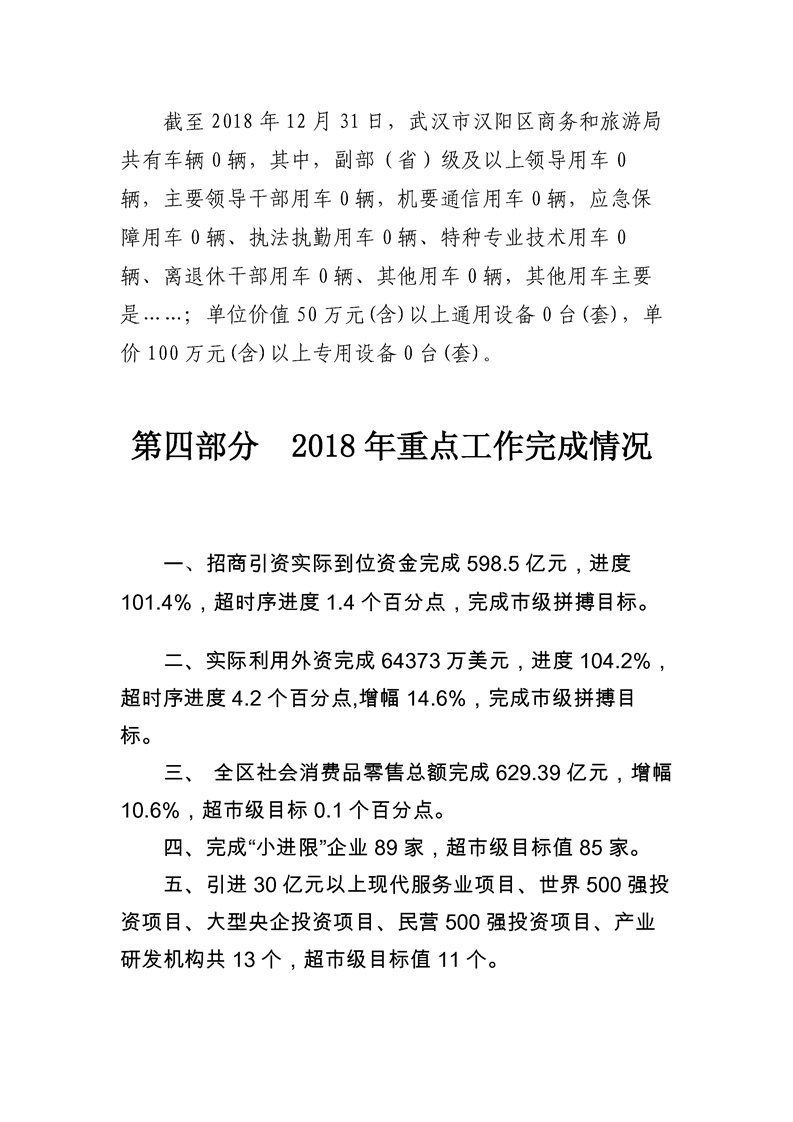 截至 2018 年 12 月 31 日，武汉市汉阳区商务和旅游局共有车辆 0 辆，其中，副部（省）级及以上领导用车 0 辆，主要领导干部用车 0 辆，机要通信用车 0 辆，应急保障用车 0 辆、执法执勤用车 0 辆、特种专业技术用车 0 辆、离退休干部用车 0 辆、其他用车 0 辆，其他用车主要是……；单位价值 50 万元(含)以上通用设备 0 台(套)，单价 100 万元(含)以上专用设备 0 台(套)。

第四部分　2018 年重点工作完成情况

一、招商引资实际到位资金完成 598.5 亿元，进度 101.4%，超时序进度 1.4 个百分点，完成市级拼搏目标。

二、实际利用外资完成 64373 万美元，进度 104.2%，超时序进度 4.2 个百分点,增幅 14.6%，完成市级拼搏目标。

三、 全区社会消费品零售总额完成 629.39 亿元，增幅 10.6%，超市级目标 0.1 个百分点。

四、完成“小进限”企业 89 家，超市级目标值 85 家。

五、引进 30 亿元以上现代服务业项目、世界 500 强投资项目、大型央企投资项目、民营 500 强投资项目、产业研发机构共 13 个，超市级目标值 11 个。